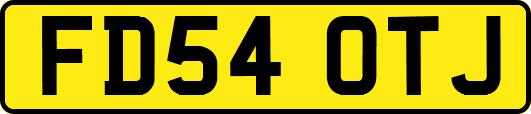 FD54 OTJ